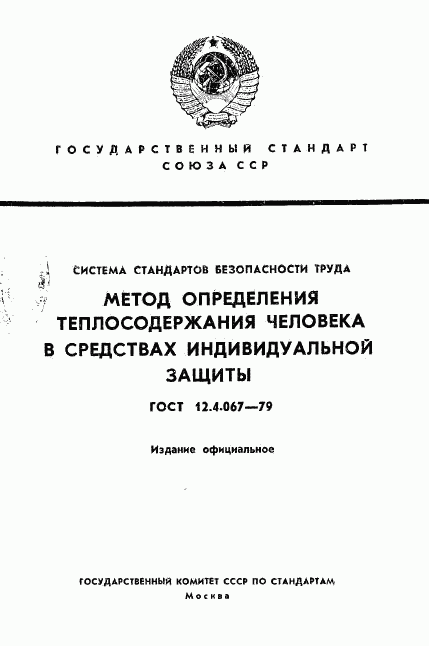 ГОСУДАРСТВЕННЫЙ СТАНДАРТ
СОЮЗА ССР

СИСТЕМА СТАНДАРТОВ БЕЗОПАСНОСТИ ТРУДА

МЕТОД ОПРЕДЕЛЕНИЯ ТЕПЛОСОДЕРЖАНИЯ ЧЕЛОВЕКА В СРЕДСТВАХ ИНДИВИДУАЛЬНОЙ ЗАЩИТЫ

ГОСТ 12.4.067—79

Издание официальное

ГОСУДАРСТВЕННЫЙ КОМИТЕТ СССР ПО СТАНДАРТАМ
Москва